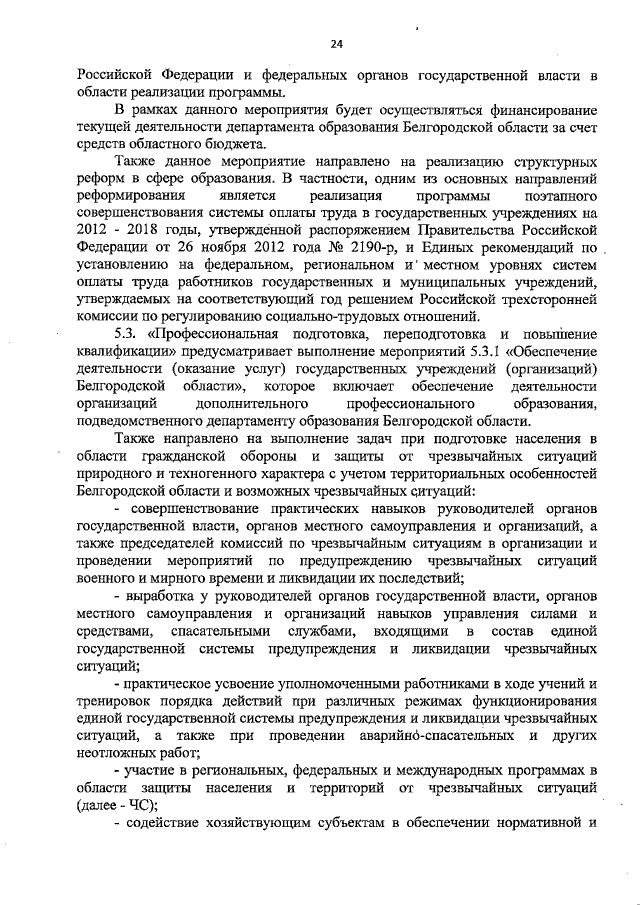 24

Российской Федерации и федеральных органов государственной власти в области реализации программы.

В рамках данного мероприятия будет осуществляться финансирование текущей деятельности департамента образования Белгородской области за счет средств областного бюджета.

Также данное мероприятие направлено на реализацию структурных реформ в сфере образования. В частности, одним из основных направлений реформирования является реализация программы поэтапного совершенствования системы оплаты труда в государственных учреждениях на 2012 - 2018 годы, утвержденной распоряжением Правительства Российской Федерации от 26 ноября 2012 года № 2190-р, и Единых рекомендаций по установлению на федеральном, региональном и местном уровнях систем оплаты труда работников государственных и муниципальных учреждений, утверждаемых на соответствующий год решением Российской трехсторонней комиссии по регулированию социально-трудовых отношений.

5.3. «Профессиональная подготовка, переподготовка и повышение квалификации» предусматривает выполнение мероприятий 5.3.1 «Обеспечение деятельности (оказание услуг) государственных учреждений (организаций) Белгородской области», которое включает обеспечение деятельности организаций дополнительного профессионального образования, подведомственного департаменту образования Белгородской области.

Также направлено на выполнение задач при подготовке населения в области гражданской обороны и защиты от чрезвычайных ситуаций природного и техногенного характера с учетом территориальных особенностей Белгородской области и возможных чрезвычайных ситуаций:

- совершенствование практических навыков руководителей органов государственной власти, органов местного самоуправления и организаций, а также председателей комиссий по чрезвычайным ситуациям в организации и проведении мероприятий по предупреждению чрезвычайных ситуаций военного и мирного времени и ликвидации их последствий;

- выработка у руководителей органов государственной власти, органов местного самоуправления и организаций навыков управления силами и средствами, спасательными службами, входящими в состав единой государственной системы предупреждения и ликвидации чрезвычайных ситуаций;

- практическое усвоение уполномоченными работниками в ходе учений и тренировок порядка действий при различных режимах функционирования единой государственной системы предупреждения и ликвидации чрезвычайных ситуаций, а также при проведении аварийно-спасательных и других неотложных работ;

- участие в региональных, федеральных и международных программах в области защиты населения и территорий от чрезвычайных ситуаций (далее - ЧС);

- содействие хозяйствующим субъектам в обеспечении нормативной и